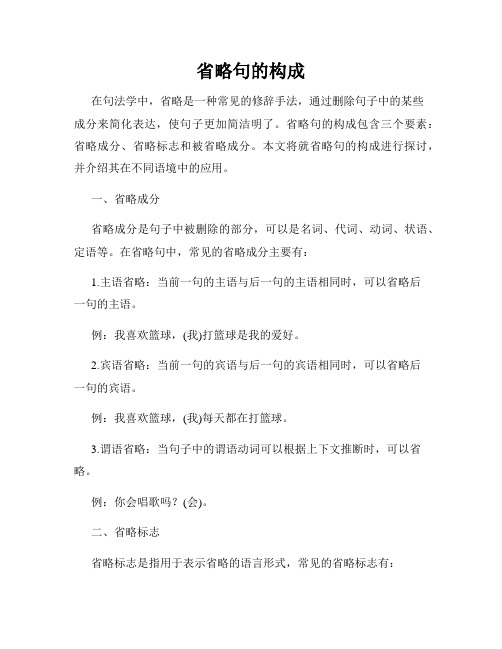 省略句的构成

在句法学中，省略是一种常见的修辞手法，通过删除句子中的某些成分来简化表达，使句子更加简洁明了。省略句的构成包含三个要素：省略成分、省略标志和被省略成分。本文将就省略句的构成进行探讨，并介绍其在不同语境中的应用。

一、省略成分

省略成分是句子中被删除的部分，可以是名词、代词、动词、状语、定语等。在省略句中，常见的省略成分主要有：

1.主语省略：当前一句的主语与后一句的主语相同时，可以省略后一句的主语。

例：我喜欢篮球，(我)打篮球是我的爱好。

2.宾语省略：当前一句的宾语与后一句的宾语相同时，可以省略后一句的宾语。

例：我喜欢篮球，(我)每天都在打篮球。

3.谓语省略：当句子中的谓语动词可以根据上下文推断时，可以省略。

例：你会唱歌吗？(会)。

二、省略标志

省略标志是指用于表示省略的语言形式，常见的省略标志有：